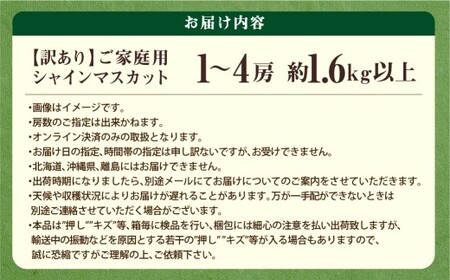 お届け内容

【訳あり】ご家庭用
シャインマスカット

1~4房 約1.6kg以上

・画像はイメージです。
・房数のご指定は出来かねます。
・オンライン決済のみの取扱となります。
・お届け日の指定、時間帯の指定は申し訳ないですが、お受けできません。
・北海道、沖縄県、離島にはお届けできません。
・出荷時期になりましたら、別途メールにてお届けについてのご案内をさせていただきます。
・天候や収穫状況によりお届けが遅れることがあります。万が一手配ができないときは別途ご連絡させていただく場合がございます。
・本品は"押し""キズ"等、箱毎に検品を行い、梱包には細心の注意を払い出荷致しますが、輸送中の振動などを原因とする若干の"押し""キズ"等が入る場合もありますので、誠に恐縮ですがご理解の上、ご依頼下さい。